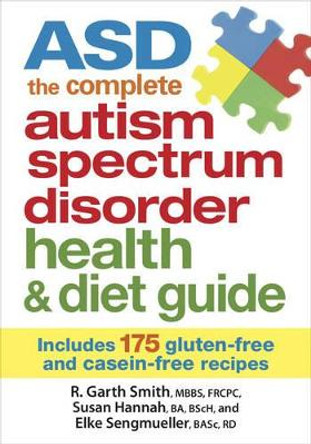 ASD
the complete
autism
spectrum
disorder
health
& diet guide

Includes 175 gluten-free and casein-free recipes

R. Garth Smith, MBBS, FRCPC,
Susan Hannah, BA, BScH, and
Elke Sengmueller, BASc, RD